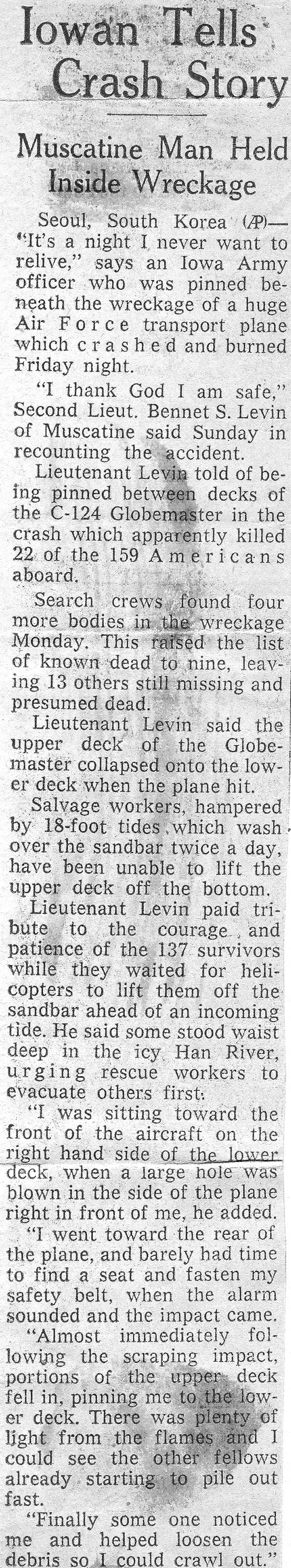 Iowan Tells Crash Story

Muscatine Man Held Inside Wreckage

Seoul, South Korea (AP)—"It's a night I never want to relive," says an Iowa Army officer who was pinned beneath the wreckage of a huge Air Force transport plane which crashed and burned Friday night.

"I thank God I am safe," Second Lieut. Bennet S. Levin of Muscatine said Sunday in recounting the accident.

Lieutenant Levin told of being pinned between decks of the C-124 Globemaster in the crash which apparently killed 22 of the 159 Americans aboard.

Search crews found four more bodies in the wreckage Monday. This raised the list of known dead to nine, leaving 13 others still missing and presumed dead.

Lieutenant Levin said the upper deck of the Globemaster collapsed onto the lower deck when the plane hit.

Salvage workers, hampered by 18-foot tides which wash over the sandbar twice a day, have been unable to lift the upper deck off the bottom.

Lieutenant Levin paid tribute to the courage and patience of the 137 survivors while they waited for helicopters to lift them off the sandbar ahead of an incoming tide. He said some stood waist deep in the icy Han River, urging rescue workers to evacuate others first.

"I was sitting toward the front of the aircraft on the right hand side of the lower deck, when a large hole was blown in the side of the plane right in front of me, he added.

"I went toward the rear of the plane, and barely had time to find a seat and fasten my safety belt, when the alarm sounded and the impact came.

"Almost immediately following the scraping impact, portions of the upper deck fell in, pinning me to the lower deck. There was plenty of light from the flames and I could see the other fellows already starting to pile out fast.

"Finally some one noticed me and helped loosen the debris so I could crawl out."